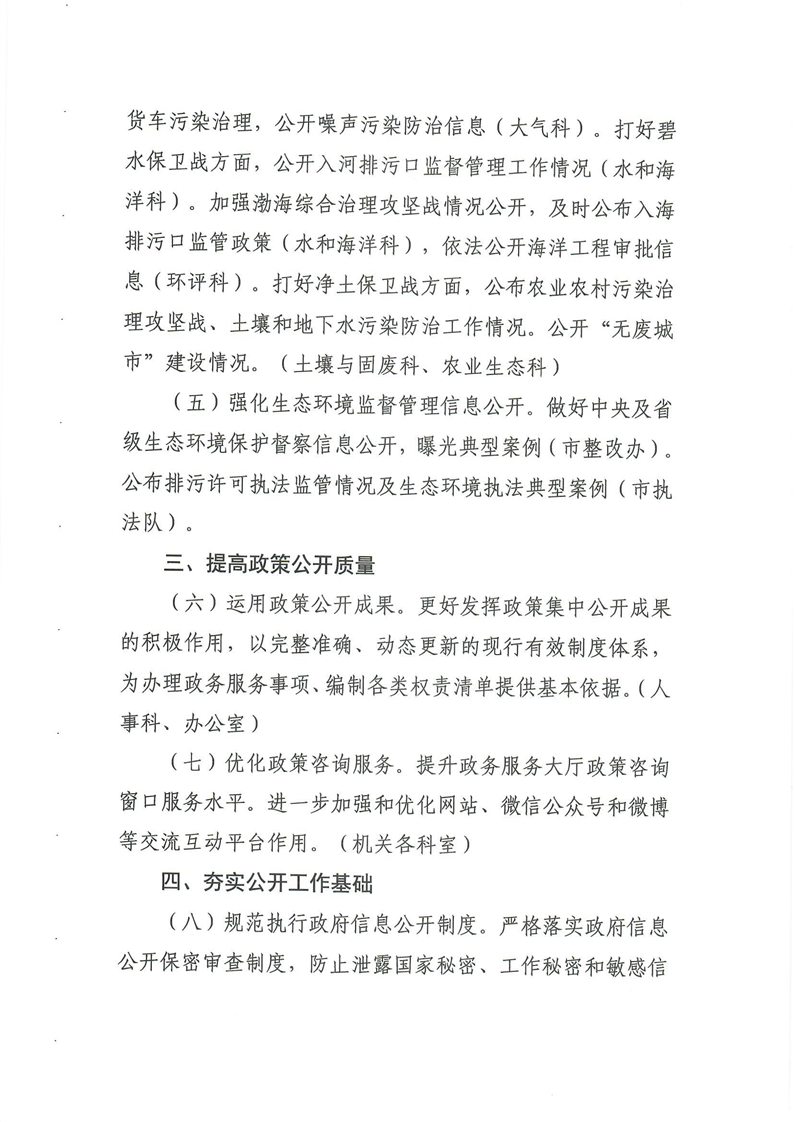 货车污染治理，公开噪声污染防治信息（大气科）。打好碧水保卫战方面，公开入河排污口监督管理工作情况（水和海洋科）。加强渤海综合治理攻坚战情况公开，及时公布入海排污口监管政策（水和海洋科），依法公开海洋工程审批信息（环评科）。打好净土保卫战方面，公布农业农村污染治理攻坚战、土壤和地下水污染防治工作情况。公开“无废城市”建设情况。（土壤与固废科、农业生态科）

（五）强化生态环境监督管理信息公开。做好中央及省级生态环境保护督察信息公开，曝光典型案例（市整改办）。公布排污许可执法监管情况及生态环境执法典型案例（市执法队）。

三、提高政策公开质量

（六）运用政策公开成果。更好发挥政策集中公开成果的积极作用，以完整准确、动态更新的现行有效制度体系，为办理政务服务事项、编制各类权责清单提供基本依据。（人事科、办公室）

（七）优化政策咨询服务。提升政务服务大厅政策咨询窗口服务水平。进一步加强和优化网站、微信公众号和微博等交流互动平台作用。（机关各科室）

四、夯实公开工作基础

（八）规范执行政府信息公开制度。严格落实政府信息公开保密审查制度，防止泄露国家秘密、工作秘密和敏感信